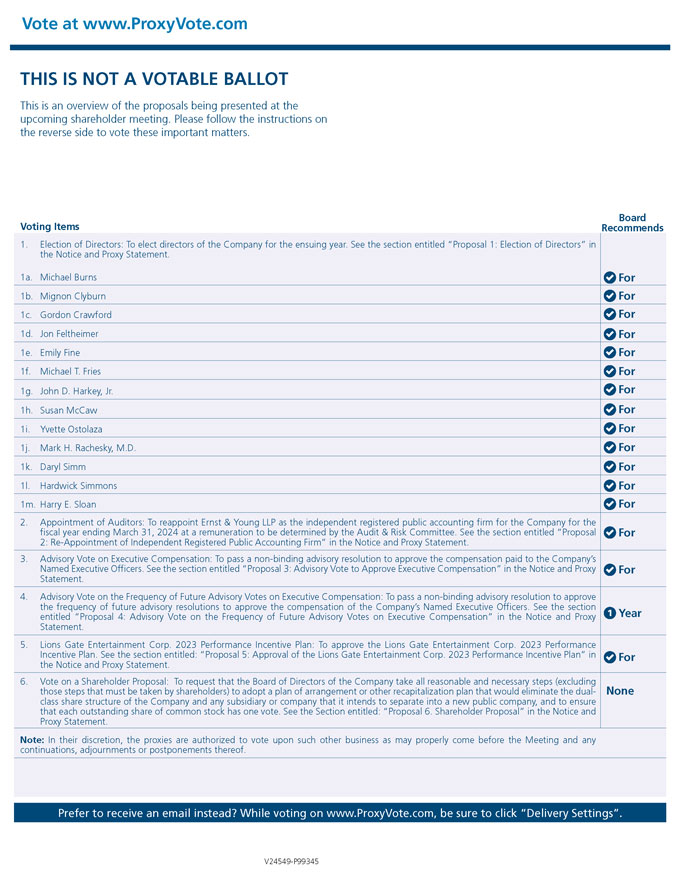 Vote at www.ProxyVote.com

THIS IS NOT A VOTABLE BALLOT

This is an overview of the proposals being presented at the upcoming shareholder meeting. Please follow the instructions on the reverse side to vote these important matters.

| Voting Items | Board Recommends |
|---|---|
| 1. Election of Directors: To elect directors of the Company for the ensuing year. See the section entitled "Proposal 1: Election of Directors" in the Notice and Proxy Statement. | |
| 1a. Michael Burns | For |
| 1b. Mignon Clyburn | For |
| 1c. Gordon Crawford | For |
| 1d. Jon Feltheimer | For |
| 1e. Emily Fine | For |
| 1f. Michael T. Fries | For |
| 1g. John D. Harkey, Jr. | For |
| 1h. Susan McCaw | For |
| 1i. Yvette Ostolaza | For |
| 1j. Mark H. Rachesky, M.D. | For |
| 1k. Daryl Simm | For |
| 1l. Hardwick Simmons | For |
| 1m. Harry E. Sloan | For |
| 2. Appointment of Auditors: To reappoint Ernst & Young LLP as the independent registered public accounting firm for the Company for the fiscal year ending March 31, 2024 at a remuneration to be determined by the Audit & Risk Committee. See the section entitled "Proposal 2: Re-Appointment of Independent Registered Public Accounting Firm" in the Notice and Proxy Statement. | For |
| 3. Advisory Vote on Executive Compensation: To pass a non-binding advisory resolution to approve the compensation paid to the Company's Named Executive Officers. See the section entitled "Proposal 3: Advisory Vote to Approve Executive Compensation" in the Notice and Proxy Statement. | For |
| 4. Advisory Vote on the Frequency of Future Advisory Votes on Executive Compensation: To pass a non-binding advisory resolution to approve the frequency of future advisory resolutions to approve the compensation of the Company's Named Executive Officers. See the section entitled "Proposal 4: Advisory Vote on the Frequency of Future Advisory Votes on Executive Compensation" in the Notice and Proxy Statement. | 1 Year |
| 5. Lions Gate Entertainment Corp. 2023 Performance Incentive Plan: To approve the Lions Gate Entertainment Corp. 2023 Performance Incentive Plan. See the section entitled: "Proposal 5: Approval of the Lions Gate Entertainment Corp. 2023 Performance Incentive Plan" in the Notice and Proxy Statement. | For |
| 6. Vote on a Shareholder Proposal: To request that the Board of Directors of the Company take all reasonable and necessary steps (excluding those steps that must be taken by shareholders) to adopt a plan of arrangement or other recapitalization plan that would eliminate the dual-class share structure of the Company and any subsidiary or company that it intends to separate into a new public company, and to ensure that each outstanding share of common stock has one vote. See the Section entitled: "Proposal 6. Shareholder Proposal" in the Notice and Proxy Statement. | None |

Note: In their discretion, the proxies are authorized to vote upon such other business as may properly come before the Meeting and any continuations, adjournments or postponements thereof.

Prefer to receive an email instead? While voting on www.ProxyVote.com, be sure to click "Delivery Settings".

V24549-P99345